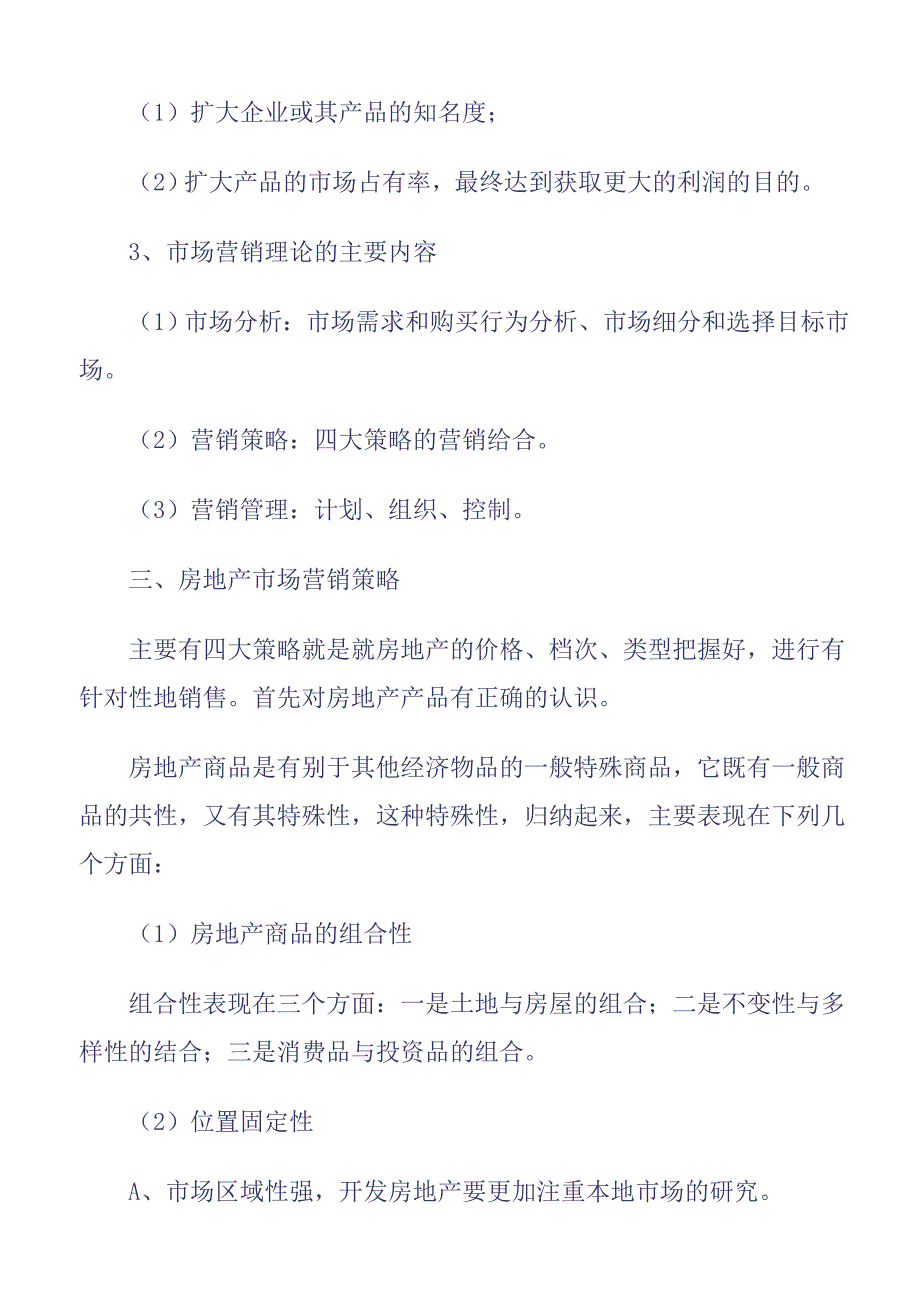 （1）扩大企业或其产品的知名度；

（2）扩大产品的市场占有率，最终达到获取更大的利润的目的。

3、市场营销理论的主要内容

（1）市场分析：市场需求和购买行为分析、市场细分和选择目标市场。

（2）营销策略：四大策略的营销给合。

（3）营销管理：计划、组织、控制。

三、房地产市场营销策略

主要有四大策略就是就房地产的价格、档次、类型把握好，进行有针对性地销售。首先对房地产产品有正确的认识。

房地产商品是有别于其他经济物品的一般特殊商品，它既有一般商品的共性，又有其特殊性，这种特殊性，归纳起来，主要表现在下列几个方面：

（1）房地产商品的组合性

组合性表现在三个方面：一是土地与房屋的组合；二是不变性与多样性的结合；三是消费品与投资品的组合。

（2）位置固定性

A、市场区域性强，开发房地产要更加注重本地市场的研究。